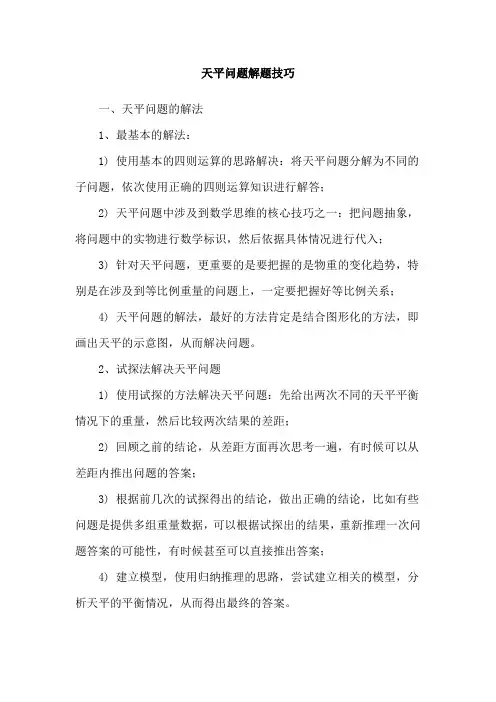 天平问题解题技巧

一、天平问题的解法

1、最基本的解法：

1）使用基本的四则运算的思路解决：将天平问题分解为不同的子问题，依次使用正确的四则运算知识进行解答；

2）天平问题中涉及到数学思维的核心技巧之一：把问题抽象，将问题中的实物进行数学标识，然后依据具体情况进行代入；

3）针对天平问题，更重要的是要把握的是物重的变化趋势，特别是在涉及到等比例重量的问题上，一定要把握好等比例关系；

4）天平问题的解法，最好的方法肯定是结合图形化的方法，即画出天平的示意图，从而解决问题。

2、试探法解决天平问题

1）使用试探的方法解决天平问题：先给出两次不同的天平平衡情况下的重量，然后比较两次结果的差距；

2）回顾之前的结论，从差距方面再次思考一遍，有时候可以从差距内推出问题的答案；

3）根据前几次的试探得出的结论，做出正确的结论，比如有些问题是提供多组重量数据，可以根据试探出的结果，重新推理一次问题答案的可能性，有时候甚至可以直接推出答案；

4）建立模型，使用归纳推理的思路，尝试建立相关的模型，分析天平的平衡情况，从而得出最终的答案。